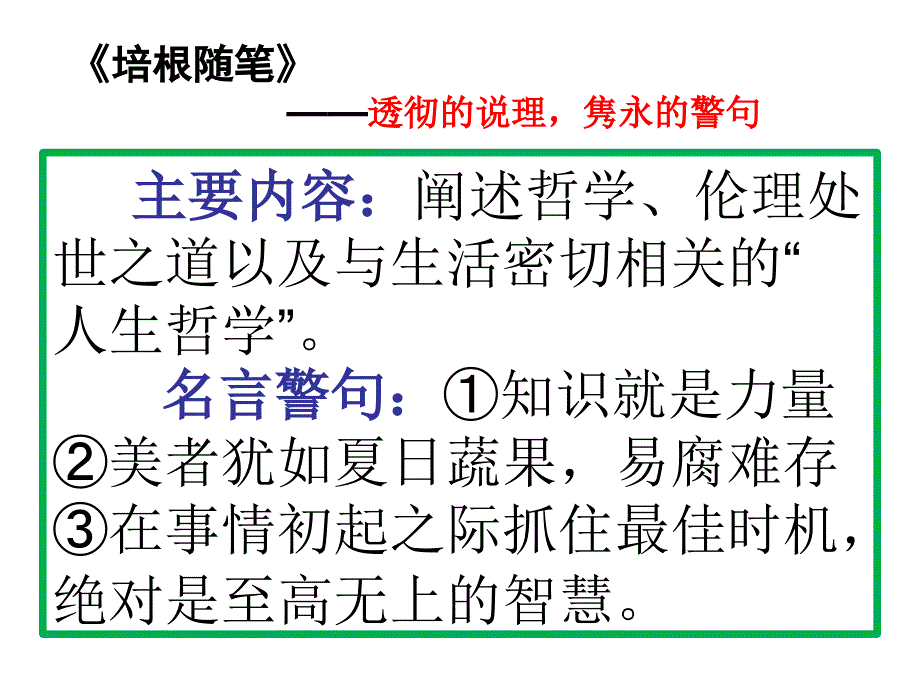 《培根随笔》
——透彻的说理，隽永的警句

主要内容：阐述哲学、伦理处世之道以及与生活密切相关的“人生哲学”。

名言警句：①知识就是力量 ②美者犹如夏日蔬果，易腐难存 ③在事情初起之际抓住最佳时机，绝对是至高无上的智慧。